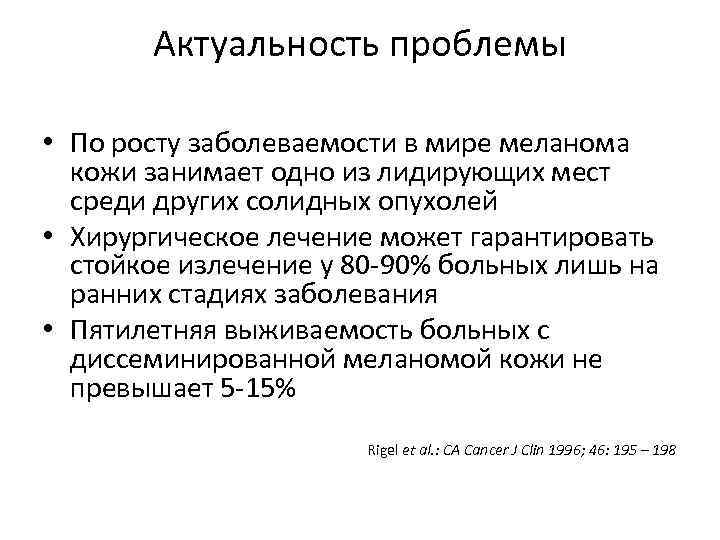 Актуальность проблемы

• По росту заболеваемости в мире меланома кожи занимает одно из лидирующих мест среди других солидных опухолей
• Хирургическое лечение может гарантировать стойкое излечение у 80-90% больных лишь на ранних стадиях заболевания
• Пятилетняя выживаемость больных с диссеминированной меланомой кожи не превышает 5-15%

Rigel et al.: CA Cancer J Clin 1996; 46: 195 – 198